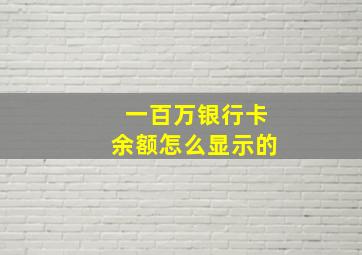 一百万银行卡
余额怎么显示的